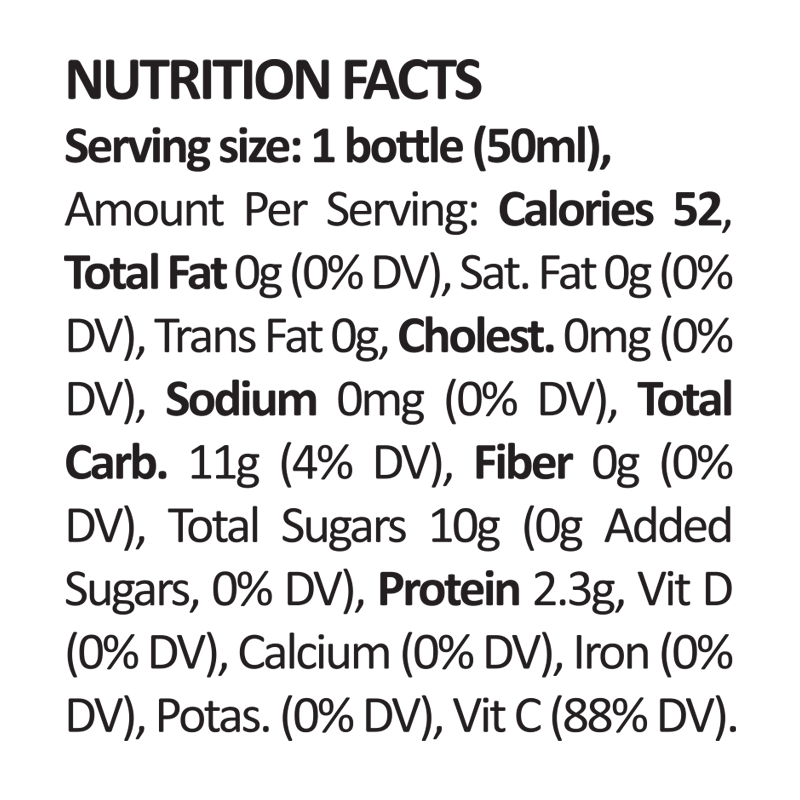 NUTRITION FACTS

Serving size: 1 bottle (50ml),

Amount Per Serving: Calories 52, Total Fat 0g (0% DV), Sat. Fat 0g (0% DV), Trans Fat 0g, Cholest. 0mg (0% DV), Sodium 0mg (0% DV), Total Carb. 11g (4% DV), Fiber 0g (0% DV), Total Sugars 10g (0g Added Sugars, 0% DV), Protein 2.3g, Vit D (0% DV), Calcium (0% DV), Iron (0% DV), Potas. (0% DV), Vit C (88% DV).